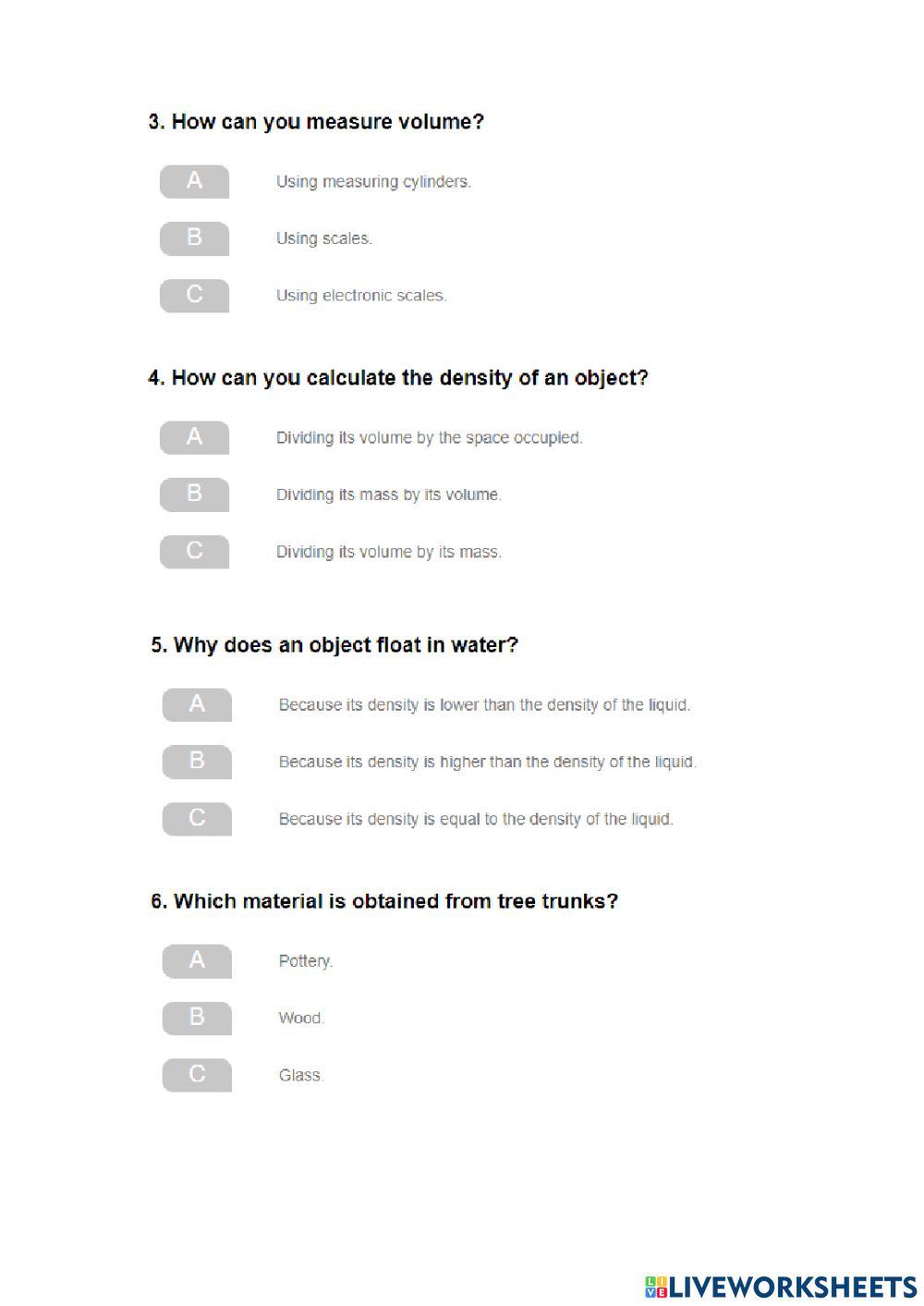 3. How can you measure volume?

A Using measuring cylinders.

B Using scales.

C Using electronic scales.

4. How can you calculate the density of an object?

A Dividing its volume by the space occupied.

B Dividing its mass by its volume.

C Dividing its volume by its mass.

5. Why does an object float in water?

A Because its density is lower than the density of the liquid.

B Because its density is higher than the density of the liquid.

C Because its density is equal to the density of the liquid.

6. Which material is obtained from tree trunks?

A Pottery.

B Wood.

C Glass.

LIVEWORKSHEETS